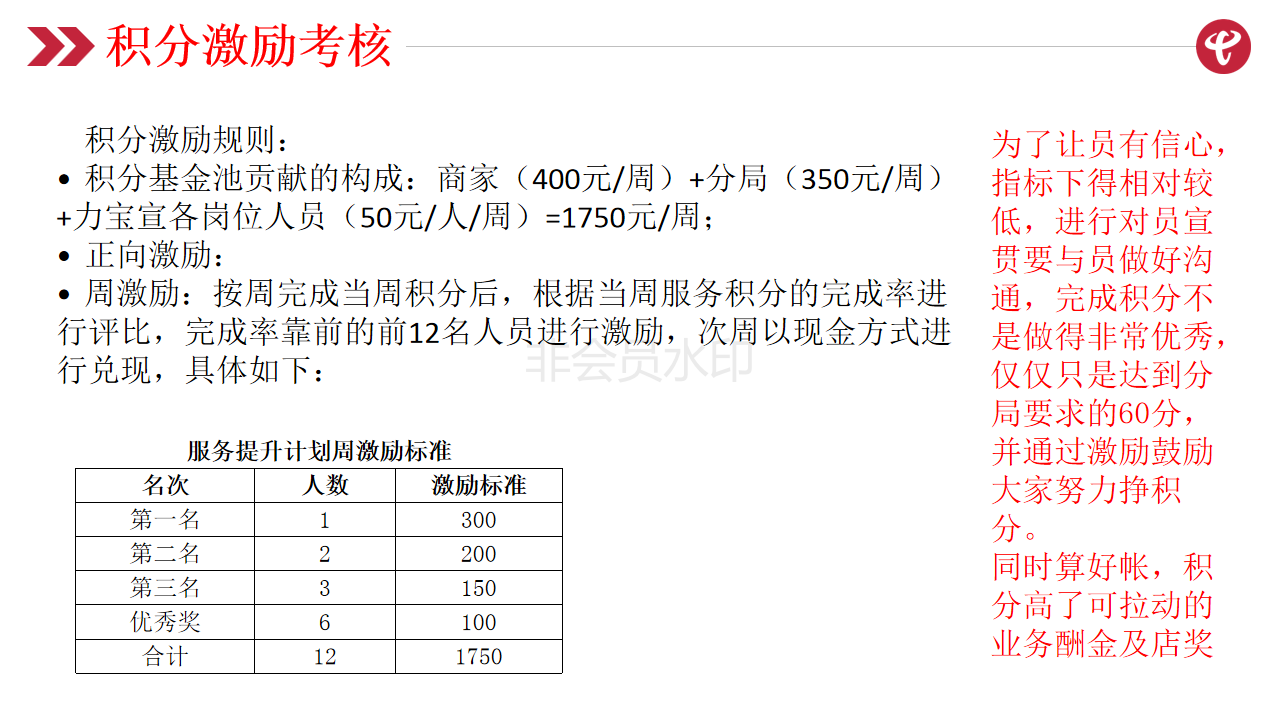 积分激励考核

积分激励规则：
• 积分基金池贡献的构成：商家（400元/周）+分局（350元/周）+力宝宣各岗位人员（50元/人/周）=1750元/周；
• 正向激励：
• 周激励：按周完成当周积分后，根据当周服务积分的完成率进行评比，完成率靠前的前12名人员进行激励，次周以现金方式进行兑现，具体如下：

非会员水印

服务提升计划周激励标准

| 名次 | 人数 | 激励标准 |
|---|---|---|
| 第一名 | 1 | 300 |
| 第二名 | 2 | 200 |
| 第三名 | 3 | 150 |
| 优秀奖 | 6 | 100 |
| 合计 | 12 | 1750 |

为了让员有信心，指标下得相对较低，进行对员宣贯要与员做好沟通，完成积分不是做得非常优秀，仅仅只是达到分局要求的60分，并通过激励鼓励大家努力挣积分。
同时算好帐，积分高了可拉动的业务酬金及店奖